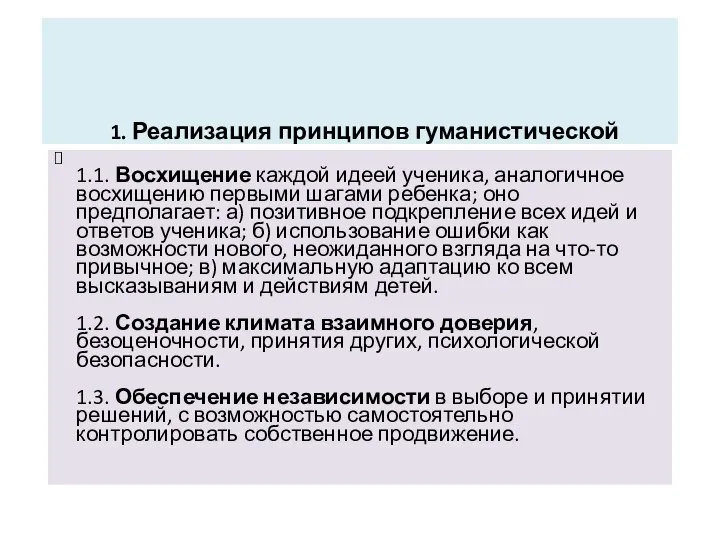 1. Реализация принципов гуманистической

1.1. Восхищение каждой идеей ученика, аналогичное восхищению первыми шагами ребенка; оно предполагает: а) позитивное подкрепление всех идей и ответов ученика; б) использование ошибки как возможности нового, неожиданного взгляда на что-то привычное; в) максимальную адаптацию ко всем высказываниям и действиям детей.

1.2. Создание климата взаимного доверия, безоценочности, принятия других, психологической безопасности.

1.3. Обеспечение независимости в выборе и принятии решений, с возможностью самостоятельно контролировать собственное продвижение.